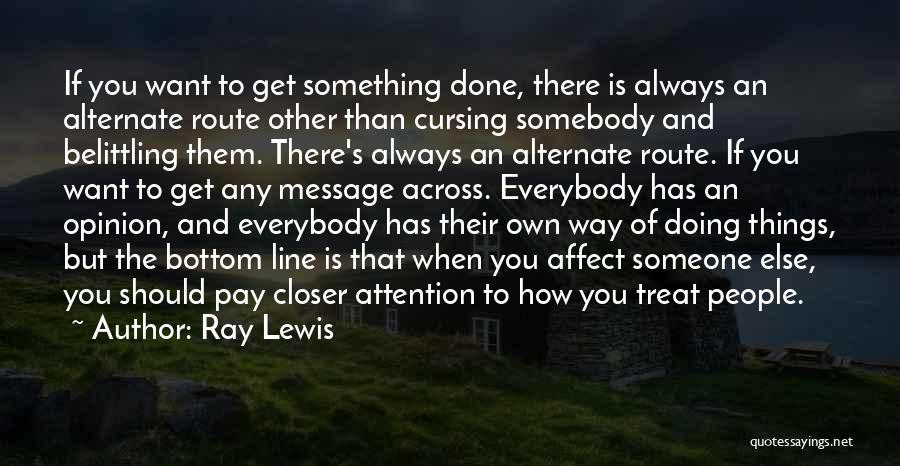 If you want to get something done, there is always an alternate route other than cursing somebody and belittling them. There's always an alternate route. If you want to get any message across. Everybody has an opinion, and everybody has their own way of doing things, but the bottom line is that when you affect someone else, you should pay closer attention to how you treat people.

~ Author: Ray Lewis

quotessayings.net